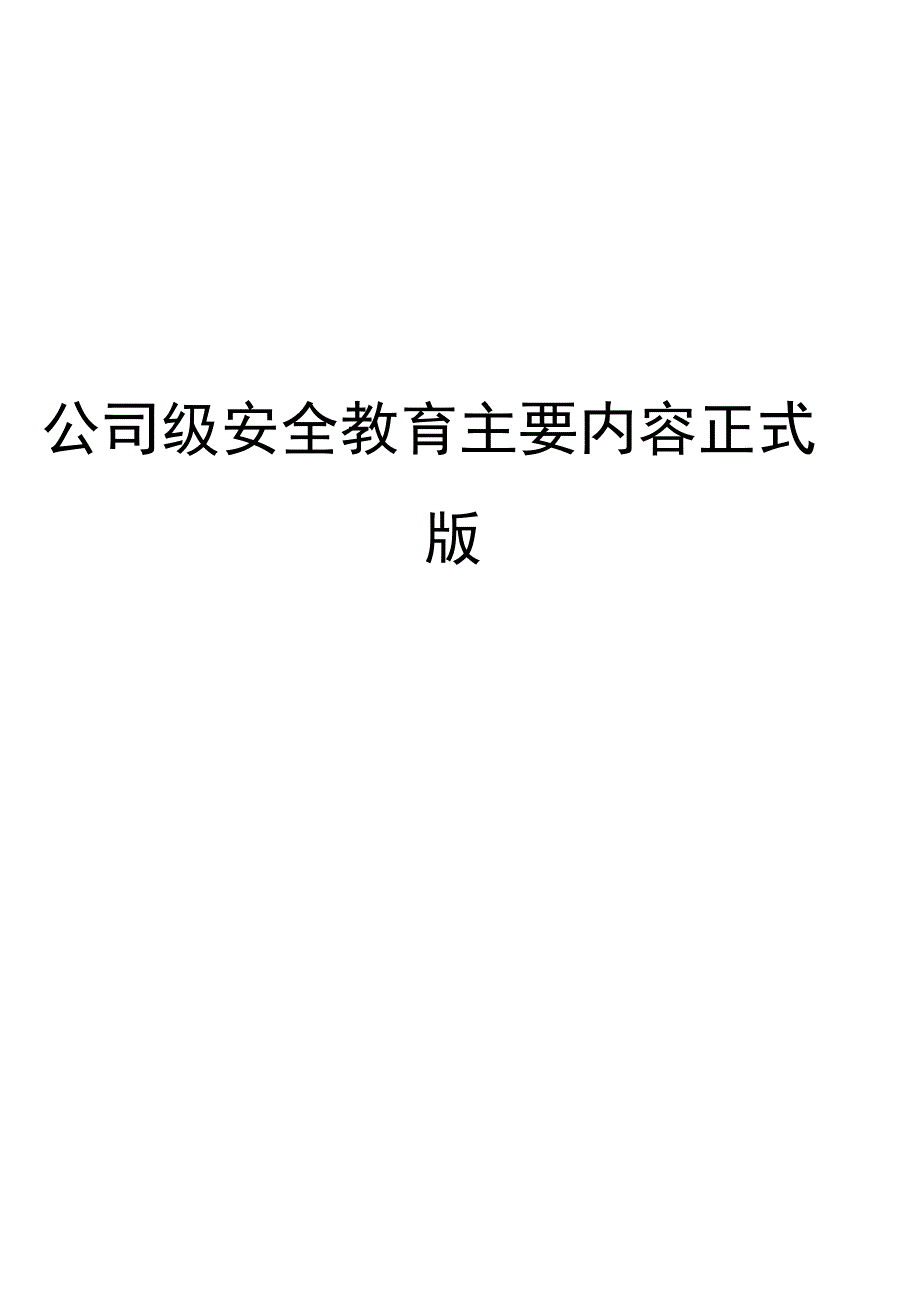 公司级安全教育主要内容正式版